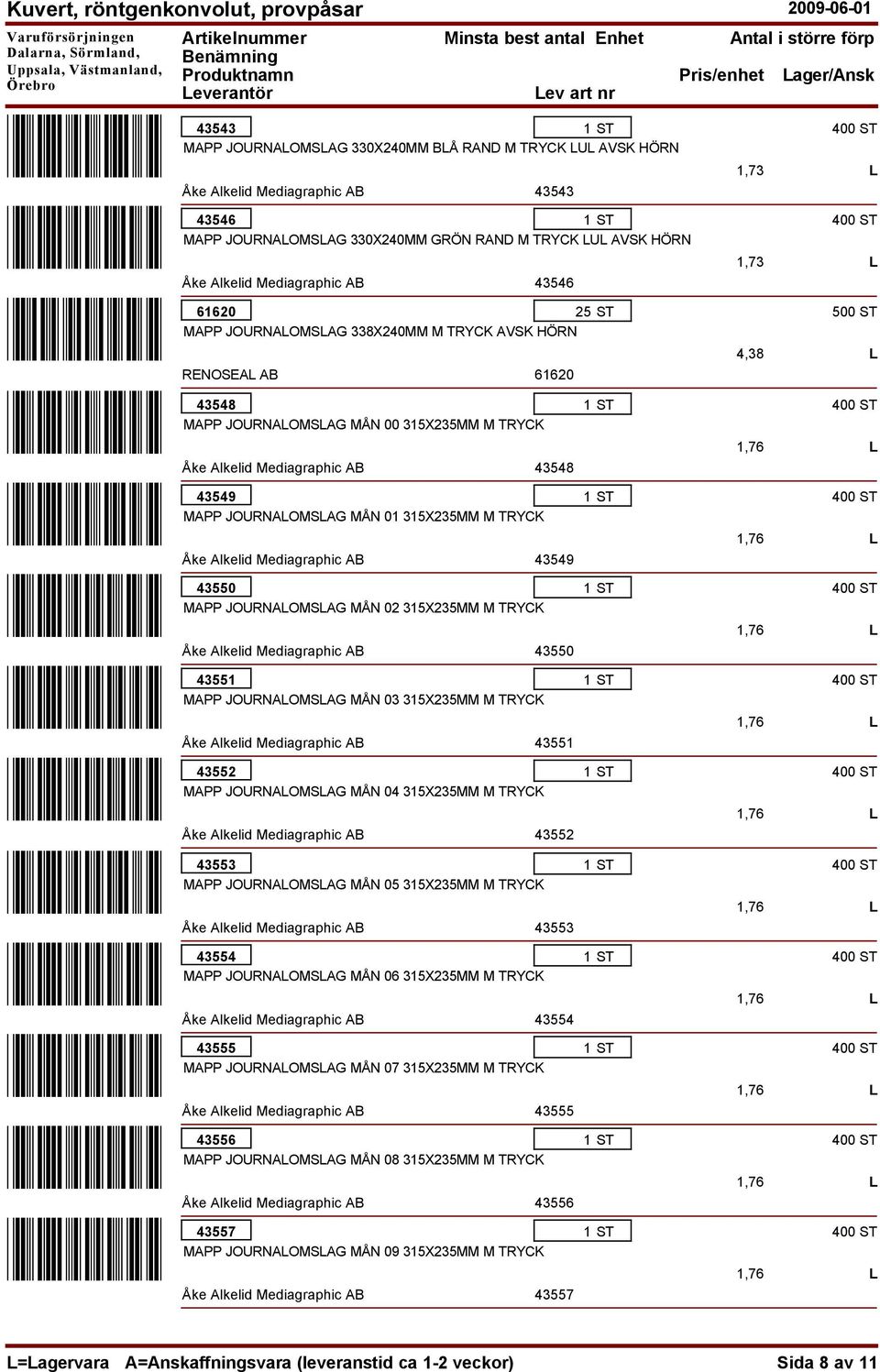 Kuvert, röntgenkonvolut, provpåsar 2009-06-01

Varuförsörjningen Dalarna, Sörmland, Uppsala, Västmanland, Örebro

Artikelnummer Minsta best antal Enhet Antal i större förp
Benämning
Produktnamn Pris/enhet Lager/Ansk
Leverantör Lev art nr

43543 1 ST 400 ST
MAPP JOURNALOMSLAG 330X240MM BLÅ RAND M TRYCK LUL AVSK HÖRN
1,73 L
Åke Alkelid Mediagraphic AB 43543

43546 1 ST 400 ST
MAPP JOURNALOMSLAG 330X240MM GRÖN RAND M TRYCK LUL AVSK HÖRN
1,73 L
Åke Alkelid Mediagraphic AB 43546

61620 25 ST 500 ST
MAPP JOURNALOMSLAG 338X240MM M TRYCK AVSK HÖRN
4,38 L
RENOSEAL AB 61620

43548 1 ST 400 ST
MAPP JOURNALOMSLAG MÅN 00 315X235MM M TRYCK
1,76 L
Åke Alkelid Mediagraphic AB 43548

43549 1 ST 400 ST
MAPP JOURNALOMSLAG MÅN 01 315X235MM M TRYCK
1,76 L
Åke Alkelid Mediagraphic AB 43549

43550 1 ST 400 ST
MAPP JOURNALOMSLAG MÅN 02 315X235MM M TRYCK
1,76 L
Åke Alkelid Mediagraphic AB 43550

43551 1 ST 400 ST
MAPP JOURNALOMSLAG MÅN 03 315X235MM M TRYCK
1,76 L
Åke Alkelid Mediagraphic AB 43551

43552 1 ST 400 ST
MAPP JOURNALOMSLAG MÅN 04 315X235MM M TRYCK
1,76 L
Åke Alkelid Mediagraphic AB 43552

43553 1 ST 400 ST
MAPP JOURNALOMSLAG MÅN 05 315X235MM M TRYCK
1,76 L
Åke Alkelid Mediagraphic AB 43553

43554 1 ST 400 ST
MAPP JOURNALOMSLAG MÅN 06 315X235MM M TRYCK
1,76 L
Åke Alkelid Mediagraphic AB 43554

43555 1 ST 400 ST
MAPP JOURNALOMSLAG MÅN 07 315X235MM M TRYCK
1,76 L
Åke Alkelid Mediagraphic AB 43555

43556 1 ST 400 ST
MAPP JOURNALOMSLAG MÅN 08 315X235MM M TRYCK
1,76 L
Åke Alkelid Mediagraphic AB 43556

43557 1 ST 400 ST
MAPP JOURNALOMSLAG MÅN 09 315X235MM M TRYCK
1,76 L
Åke Alkelid Mediagraphic AB 43557

L=Lagervara A=Anskaffningsvara (leveranstid ca 1-2 veckor) Sida 8 av 11